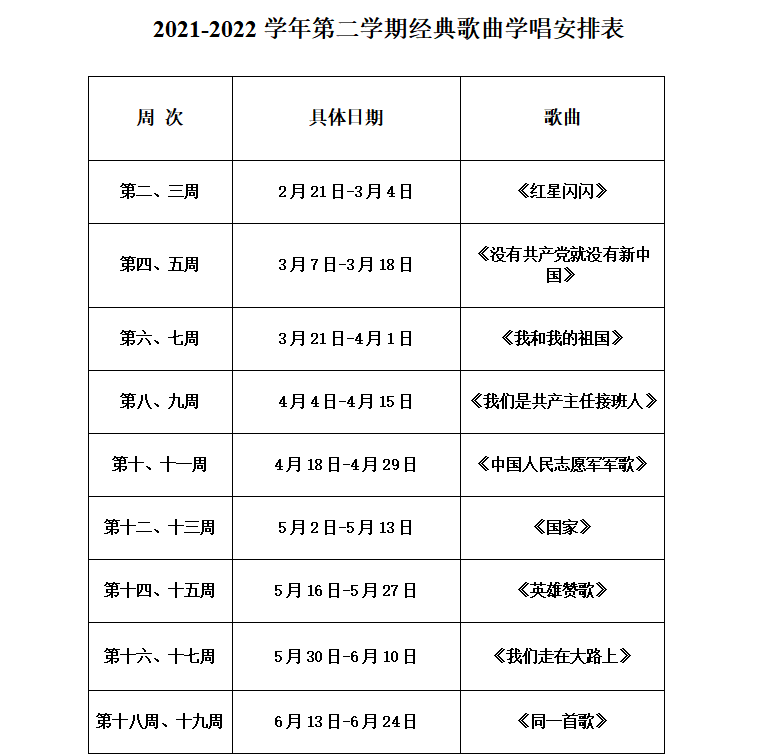 2021-2022 学年第二学期经典歌曲学唱安排表

| 周 次 | 具体日期 | 歌曲 |
|---|---|---|
| 第二、三周 | 2月21日-3月4日 | 《红星闪闪》 |
| 第四、五周 | 3月7日-3月18日 | 《没有共产党就没有新中国》 |
| 第六、七周 | 3月21日-4月1日 | 《我和我的祖国》 |
| 第八、九周 | 4月4日-4月15日 | 《我们是共产主任接班人》 |
| 第十、十一周 | 4月18日-4月29日 | 《中国人民志愿军军歌》 |
| 第十二、十三周 | 5月2日-5月13日 | 《国家》 |
| 第十四、十五周 | 5月16日-5月27日 | 《英雄赞歌》 |
| 第十六、十七周 | 5月30日-6月10日 | 《我们走在大路上》 |
| 第十八周、十九周 | 6月13日-6月24日 | 《同一首歌》 |